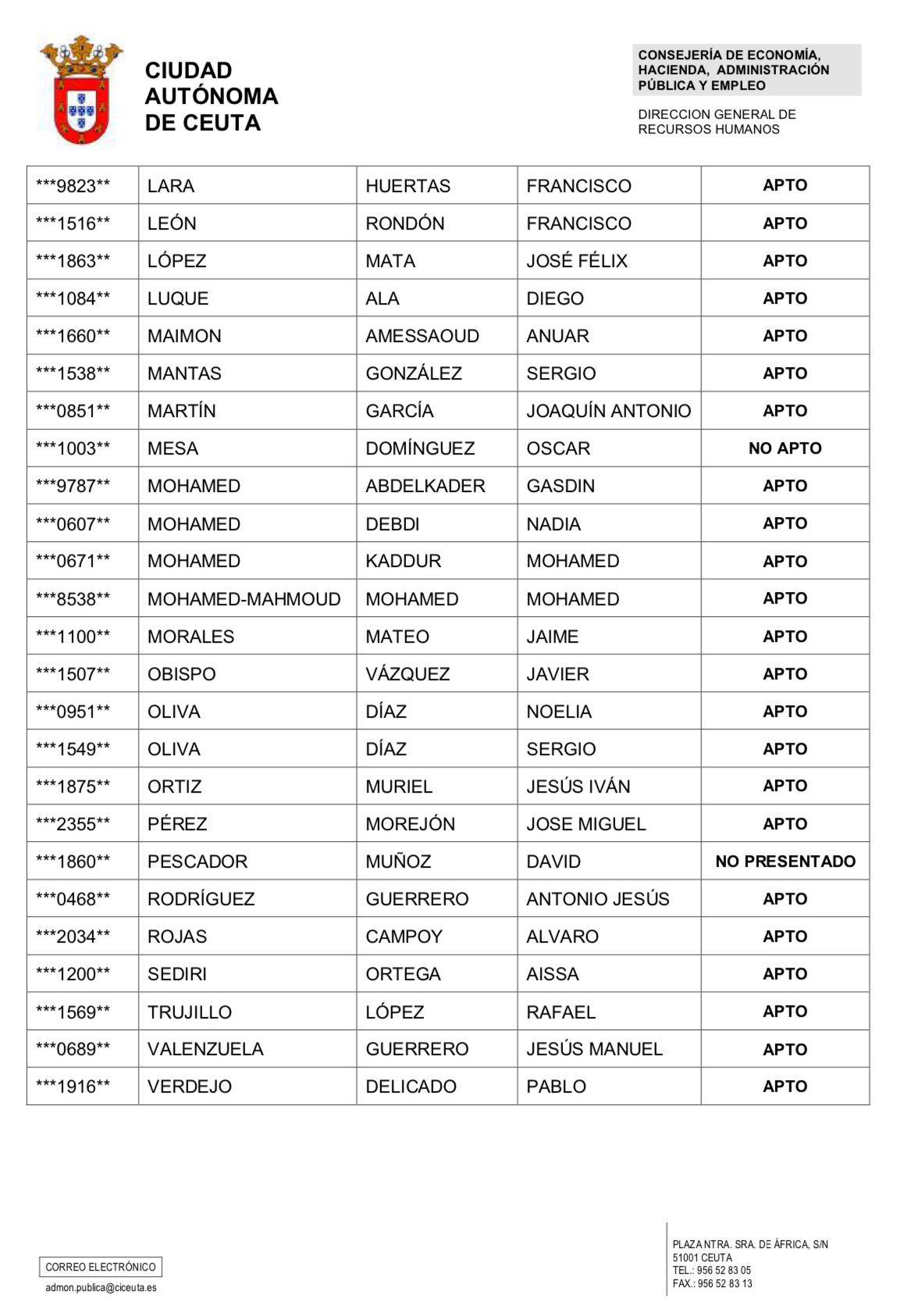 CIUDAD AUTÓNOMA DE CEUTA

CONSEJERÍA DE ECONOMÍA, HACIENDA, ADMINISTRACIÓN PÚBLICA Y EMPLEO

DIRECCION GENERAL DE RECURSOS HUMANOS

| | | | | |
|---|---|---|---|---|
| \*\*\*9823\*\* | LARA | HUERTAS | FRANCISCO | APTO |
| \*\*\*1516\*\* | LEÓN | RONDÓN | FRANCISCO | APTO |
| \*\*\*1863\*\* | LÓPEZ | MATA | JOSÉ FÉLIX | APTO |
| \*\*\*1084\*\* | LUQUE | ALA | DIEGO | APTO |
| \*\*\*1660\*\* | MAIMON | AMESSAOUD | ANUAR | APTO |
| \*\*\*1538\*\* | MANTAS | GONZÁLEZ | SERGIO | APTO |
| \*\*\*0851\*\* | MARTÍN | GARCÍA | JOAQUÍN ANTONIO | APTO |
| \*\*\*1003\*\* | MESA | DOMÍNGUEZ | OSCAR | NO APTO |
| \*\*\*9787\*\* | MOHAMED | ABDELKADER | GASDIN | APTO |
| \*\*\*0607\*\* | MOHAMED | DEBDI | NADIA | APTO |
| \*\*\*0671\*\* | MOHAMED | KADDUR | MOHAMED | APTO |
| \*\*\*8538\*\* | MOHAMED-MAHMOUD | MOHAMED | MOHAMED | APTO |
| \*\*\*1100\*\* | MORALES | MATEO | JAIME | APTO |
| \*\*\*1507\*\* | OBISPO | VÁZQUEZ | JAVIER | APTO |
| \*\*\*0951\*\* | OLIVA | DÍAZ | NOELIA | APTO |
| \*\*\*1549\*\* | OLIVA | DÍAZ | SERGIO | APTO |
| \*\*\*1875\*\* | ORTIZ | MURIEL | JESÚS IVÁN | APTO |
| \*\*\*2355\*\* | PÉREZ | MOREJÓN | JOSE MIGUEL | APTO |
| \*\*\*1860\*\* | PESCADOR | MUÑOZ | DAVID | NO PRESENTADO |
| \*\*\*0468\*\* | RODRÍGUEZ | GUERRERO | ANTONIO JESÚS | APTO |
| \*\*\*2034\*\* | ROJAS | CAMPOY | ALVARO | APTO |
| \*\*\*1200\*\* | SEDIRI | ORTEGA | AISSA | APTO |
| \*\*\*1569\*\* | TRUJILLO | LÓPEZ | RAFAEL | APTO |
| \*\*\*0689\*\* | VALENZUELA | GUERRERO | JESÚS MANUEL | APTO |
| \*\*\*1916\*\* | VERDEJO | DELICADO | PABLO | APTO |

CORREO ELECTRÓNICO
admon.publica@ciceuta.es

PLAZA NTRA. SRA. DE ÁFRICA, S/N
51001 CEUTA
TEL.: 956 52 83 05
FAX.: 956 52 83 13